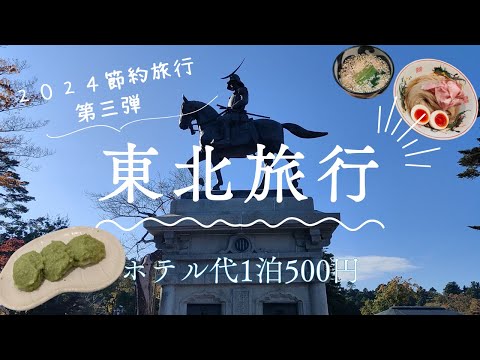 ２０２４節約旅行
第三弾

東北旅行

ホテル代1泊500円